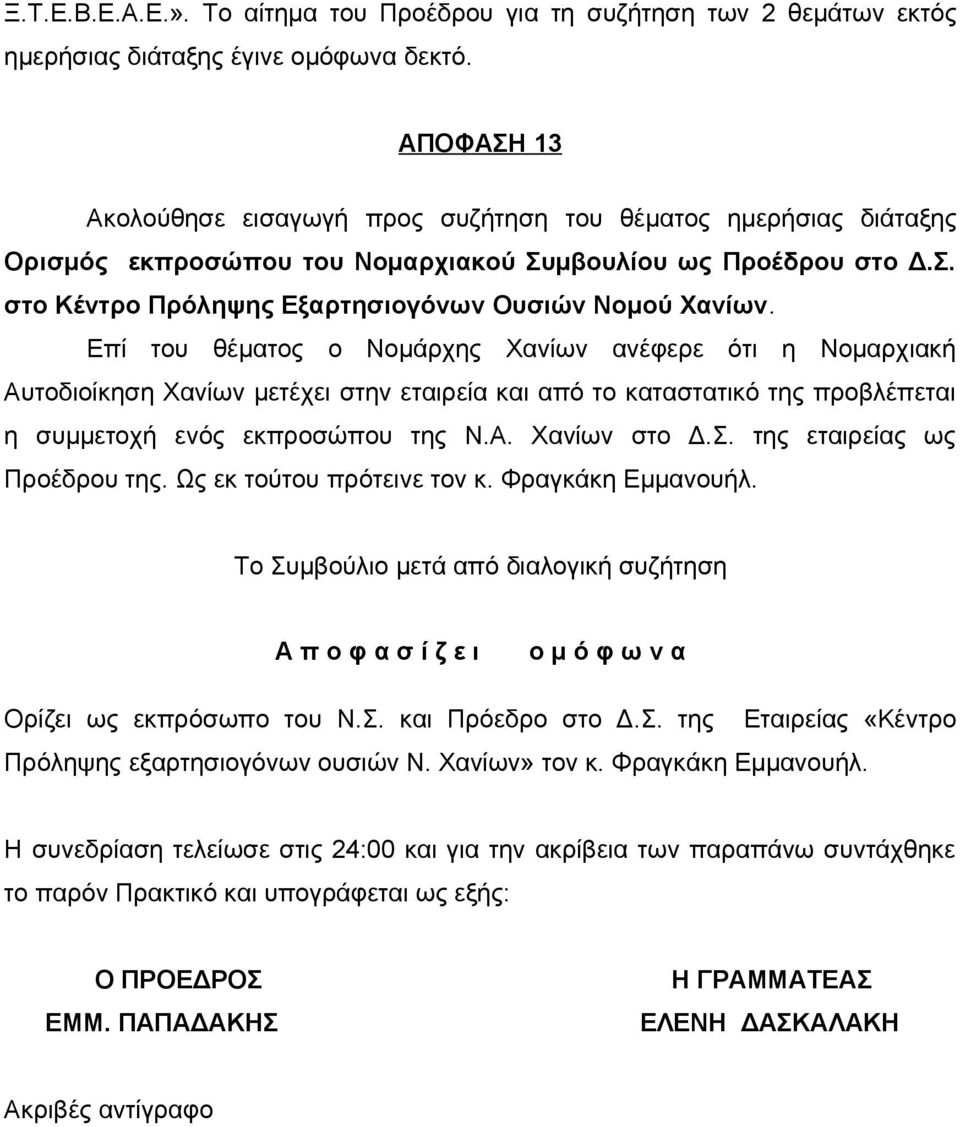 Ξ.Τ.Ε.Β.Ε.Α.Ε.». Το αίτημα του Προέδρου για τη συζήτηση των 2 θεμάτων εκτός ημερήσιας διάταξης έγινε ομόφωνα δεκτό.

ΑΠΟΦΑΣΗ 13

Ακολούθησε εισαγωγή προς συζήτηση του θέματος ημερήσιας διάταξης Ορισμός εκπροσώπου του Νομαρχιακού Συμβουλίου ως Προέδρου στο Δ.Σ. στο Κέντρο Πρόληψης Εξαρτησιογόνων Ουσιών Νομού Χανίων.

Επί του θέματος ο Νομάρχης Χανίων ανέφερε ότι η Νομαρχιακή Αυτοδιοίκηση Χανίων μετέχει στην εταιρεία και από το καταστατικό της προβλέπεται η συμμετοχή ενός εκπροσώπου της Ν.Α. Χανίων στο Δ.Σ. της εταιρείας ως Προέδρου της. Ως εκ τούτου πρότεινε τον κ. Φραγκάκη Εμμανουήλ.

Το Συμβούλιο μετά από διαλογική συζήτηση

Α π ο φ α σ ί ζ ε ι ο μ ό φ ω ν α

Ορίζει ως εκπρόσωπο του Ν.Σ. και Πρόεδρο στο Δ.Σ. της Εταιρείας «Κέντρο Πρόληψης εξαρτησιογόνων ουσιών Ν. Χανίων» τον κ. Φραγκάκη Εμμανουήλ.

Η συνεδρίαση τελείωσε στις 24:00 και για την ακρίβεια των παραπάνω συντάχθηκε το παρόν Πρακτικό και υπογράφεται ως εξής:

Ο ΠΡΟΕΔΡΟΣ
ΕΜΜ. ΠΑΠΑΔΑΚΗΣ

Η ΓΡΑΜΜΑΤΕΑΣ
ΕΛΕΝΗ ΔΑΣΚΑΛΑΚΗ

Ακριβές αντίγραφο